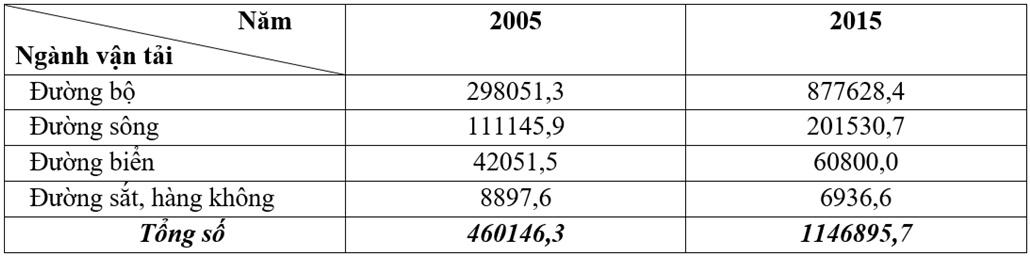 | Năm / Ngành vận tải | 2005 | 2015 |
|---|---|---|
| Đường bộ | 298051,3 | 877628,4 |
| Đường sông | 111145,9 | 201530,7 |
| Đường biển | 42051,5 | 60800,0 |
| Đường sắt, hàng không | 8897,6 | 6936,6 |
| ***Tổng số*** | ***460146,3*** | ***1146895,7*** |